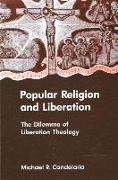 Popular Religion and Liberation

The Dilemma of Liberation Theology

Michael R. Candelaria